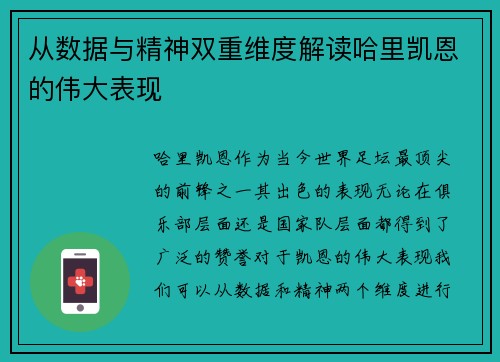 从数据与精神双重维度解读哈里凯恩的伟大表现

哈里凯恩作为当今世界足坛最顶尖的前锋之一其出色的表现无论在俱乐部层面还是国家队层面都得到了广泛的赞誉对于凯恩的伟大表现我们可以从数据和精神两个维度进行